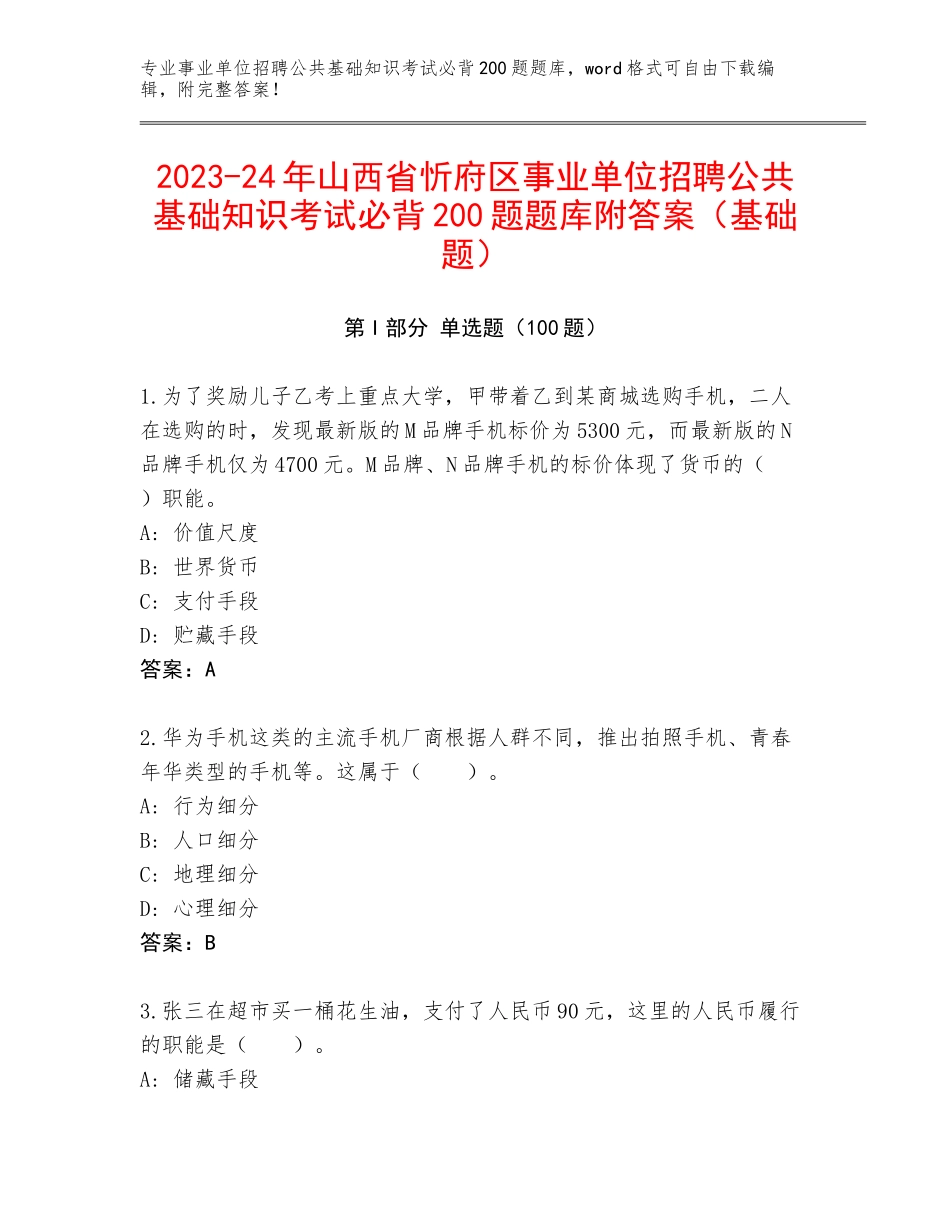 专业事业单位招聘公共基础知识考试必背200题题库，word格式可自由下载编辑，附完整答案！

2023-24年山西省忻府区事业单位招聘公共基础知识考试必背200题题库附答案（基础题）

第I部分 单选题（100题）

1.为了奖励儿子乙考上重点大学，甲带着乙到某商城选购手机，二人在选购的时，发现最新版的M品牌手机标价为5300元，而最新版的N品牌手机仅为4700元。M品牌、N品牌手机的标价体现了货币的（ ）职能。
A：价值尺度
B：世界货币
C：支付手段
D：贮藏手段
答案：A

2.华为手机这类的主流手机厂商根据人群不同，推出拍照手机、青春年华类型的手机等。这属于（ ）。
A：行为细分
B：人口细分
C：地理细分
D：心理细分
答案：B

3.张三在超市买一桶花生油，支付了人民币90元，这里的人民币履行的职能是（ ）。
A：储藏手段